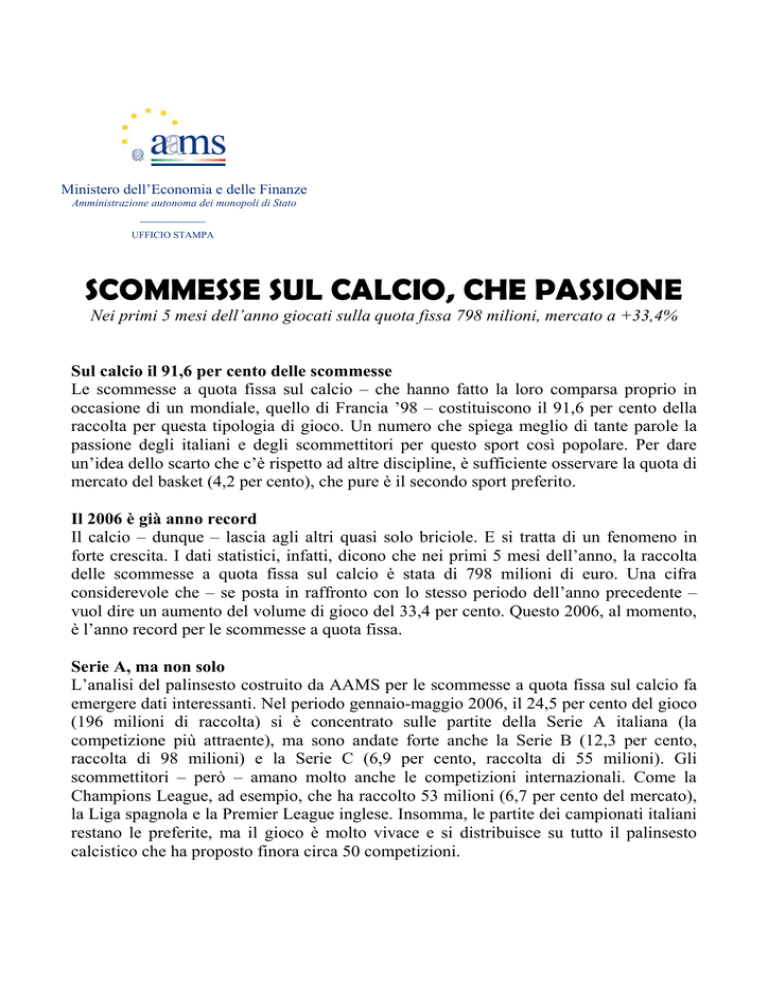 aams

Ministero dell'Economia e delle Finanze
Amministrazione autonoma dei monopoli di Stato

UFFICIO STAMPA

SCOMMESSE SUL CALCIO, CHE PASSIONE

Nei primi 5 mesi dell'anno giocati sulla quota fissa 798 milioni, mercato a +33,4%

Sul calcio il 91,6 per cento delle scommesse
Le scommesse a quota fissa sul calcio – che hanno fatto la loro comparsa proprio in occasione di un mondiale, quello di Francia '98 – costituiscono il 91,6 per cento della raccolta per questa tipologia di gioco. Un numero che spiega meglio di tante parole la passione degli italiani e degli scommettitori per questo sport così popolare. Per dare un'idea dello scarto che c'è rispetto ad altre discipline, è sufficiente osservare la quota di mercato del basket (4,2 per cento), che pure è il secondo sport preferito.

Il 2006 è già anno record
Il calcio – dunque – lascia agli altri quasi solo briciole. E si tratta di un fenomeno in forte crescita. I dati statistici, infatti, dicono che nei primi 5 mesi dell'anno, la raccolta delle scommesse a quota fissa sul calcio è stata di 798 milioni di euro. Una cifra considerevole che – se posta in raffronto con lo stesso periodo dell'anno precedente – vuol dire un aumento del volume di gioco del 33,4 per cento. Questo 2006, al momento, è l'anno record per le scommesse a quota fissa.

Serie A, ma non solo
L'analisi del palinsesto costruito da AAMS per le scommesse a quota fissa sul calcio fa emergere dati interessanti. Nel periodo gennaio-maggio 2006, il 24,5 per cento del gioco (196 milioni di raccolta) si è concentrato sulle partite della Serie A italiana (la competizione più attraente), ma sono andate forte anche la Serie B (12,3 per cento, raccolta di 98 milioni) e la Serie C (6,9 per cento, raccolta di 55 milioni). Gli scommettitori – però – amano molto anche le competizioni internazionali. Come la Champions League, ad esempio, che ha raccolto 53 milioni (6,7 per cento del mercato), la Liga spagnola e la Premier League inglese. Insomma, le partite dei campionati italiani restano le preferite, ma il gioco è molto vivace e si distribuisce su tutto il palinsesto calcistico che ha proposto finora circa 50 competizioni.